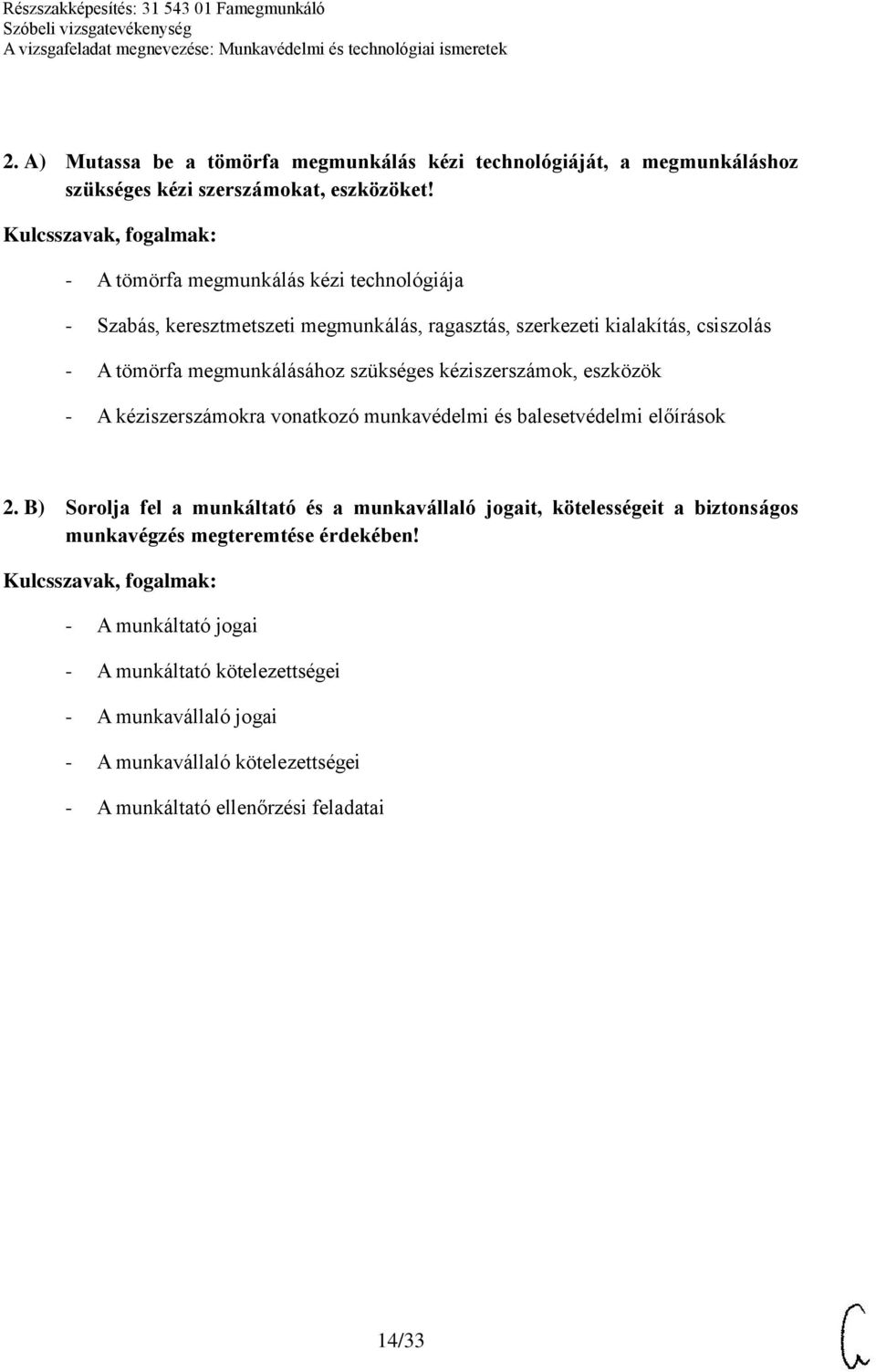 Részszakképesítés: 31 543 01 Famegmunkáló
Szóbeli vizsgatevékenység
A vizsgafeladat megnevezése: Munkavédelmi és technológiai ismeretek

2. A) Mutassa be a tömörfa megmunkálás kézi technológiáját, a megmunkáláshoz szükséges kézi szerszámokat, eszközöket!

Kulcsszavak, fogalmak:

- A tömörfa megmunkálás kézi technológiája
- Szabás, keresztmetszeti megmunkálás, ragasztás, szerkezeti kialakítás, csiszolás
- A tömörfa megmunkálásához szükséges kéziszerszámok, eszközök
- A kéziszerszámokra vonatkozó munkavédelmi és balesetvédelmi előírások

2. B) Sorolja fel a munkáltató és a munkavállaló jogait, kötelességeit a biztonságos munkavégzés megteremtése érdekében!

Kulcsszavak, fogalmak:

- A munkáltató jogai
- A munkáltató kötelezettségei
- A munkavállaló jogai
- A munkavállaló kötelezettségei
- A munkáltató ellenőrzési feladatai

14/33